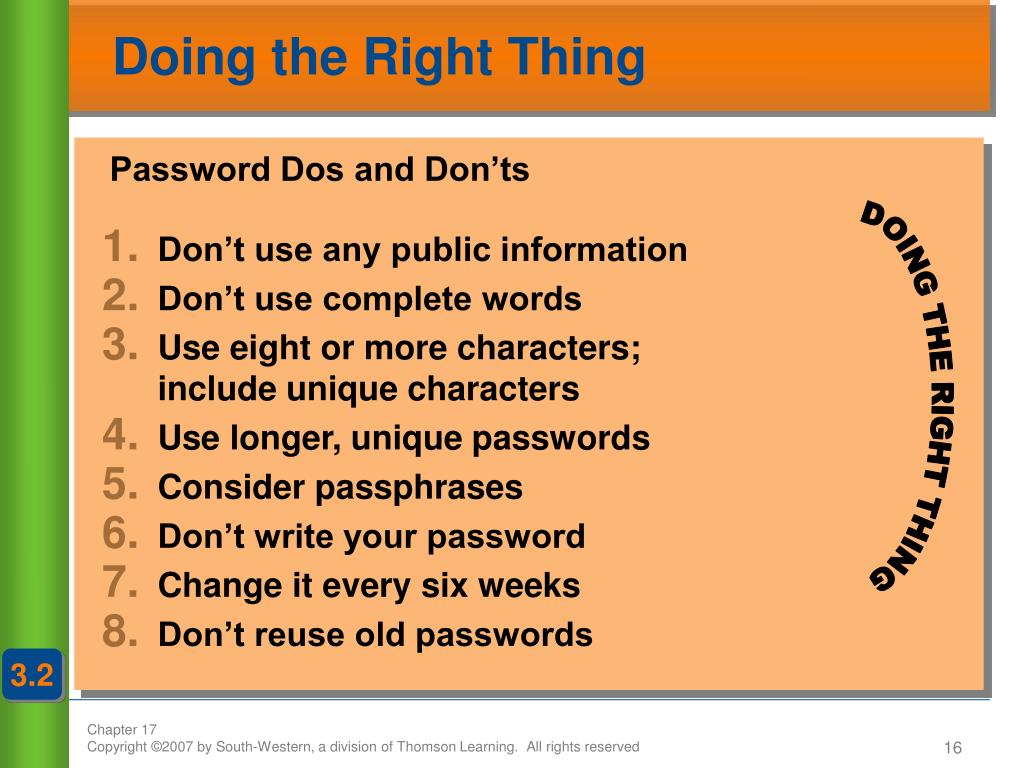 Doing the Right Thing

Password Dos and Don’ts

1. Don’t use any public information
2. Don’t use complete words
3. Use eight or more characters; include unique characters
4. Use longer, unique passwords
5. Consider passphrases
6. Don’t write your password
7. Change it every six weeks
8. Don’t reuse old passwords

DOING THE RIGHT THING

3.2

Chapter 17
Copyright ©2007 by South-Western, a division of Thomson Learning. All rights reserved

16